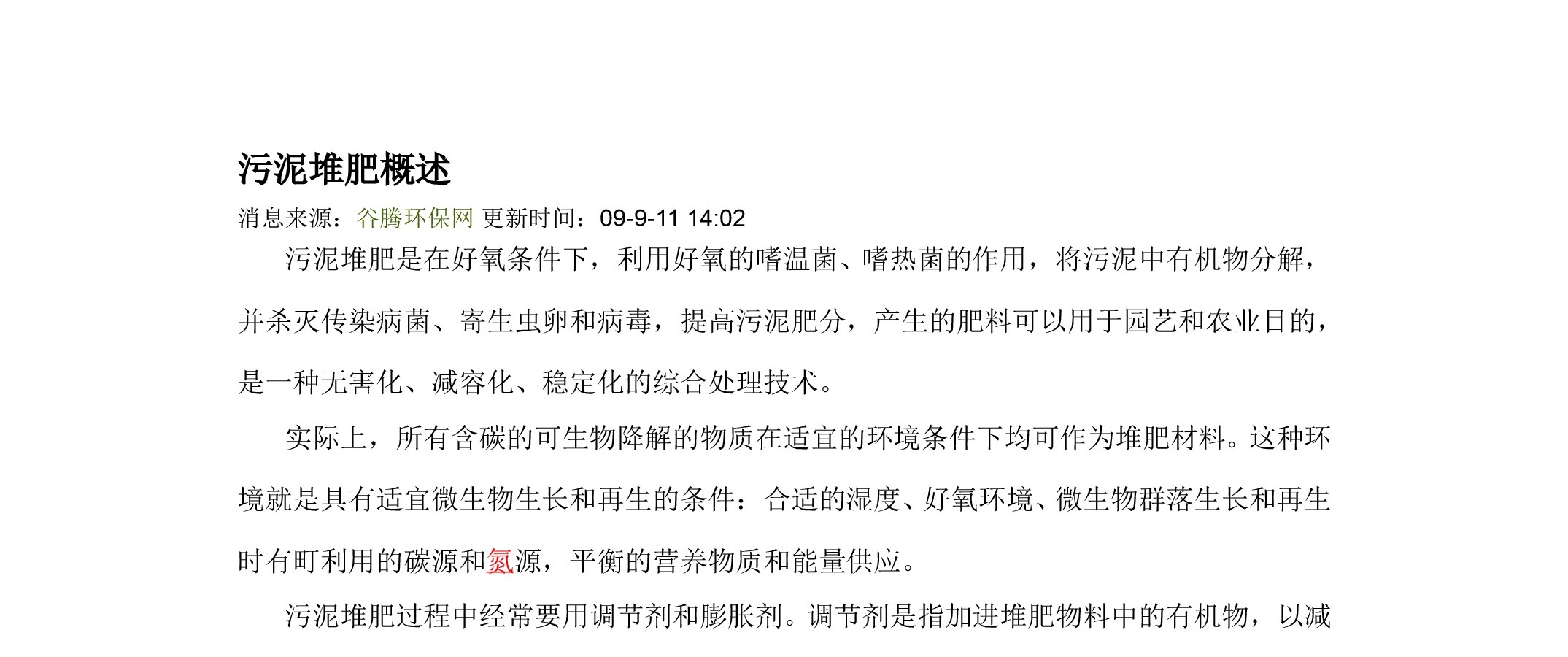 污泥堆肥概述

消息来源：谷腾环保网 更新时间：09-9-11 14:02

污泥堆肥是在好氧条件下，利用好氧的嗜温菌、嗜热菌的作用，将污泥中有机物分解，并杀灭传染病菌、寄生虫卵和病毒，提高污泥肥分，产生的肥料可以用于园艺和农业目的，是一种无害化、减容化、稳定化的综合处理技术。

实际上，所有含碳的可生物降解的物质在适宜的环境条件下均可作为堆肥材料。这种环境就是具有适宜微生物生长和再生的条件：合适的湿度、好氧环境、微生物群落生长和再生时有町利用的碳源和氮源，平衡的营养物质和能量供应。

污泥堆肥过程中经常要用调节剂和膨胀剂。调节剂是指加进堆肥物料中的有机物，以减